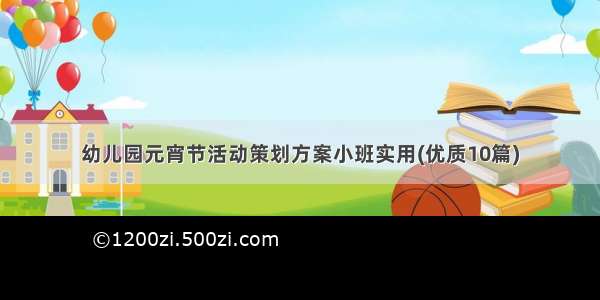 幼儿园元宵节活动策划方案小班实用(优质10篇)

©1200zi.500zi.com